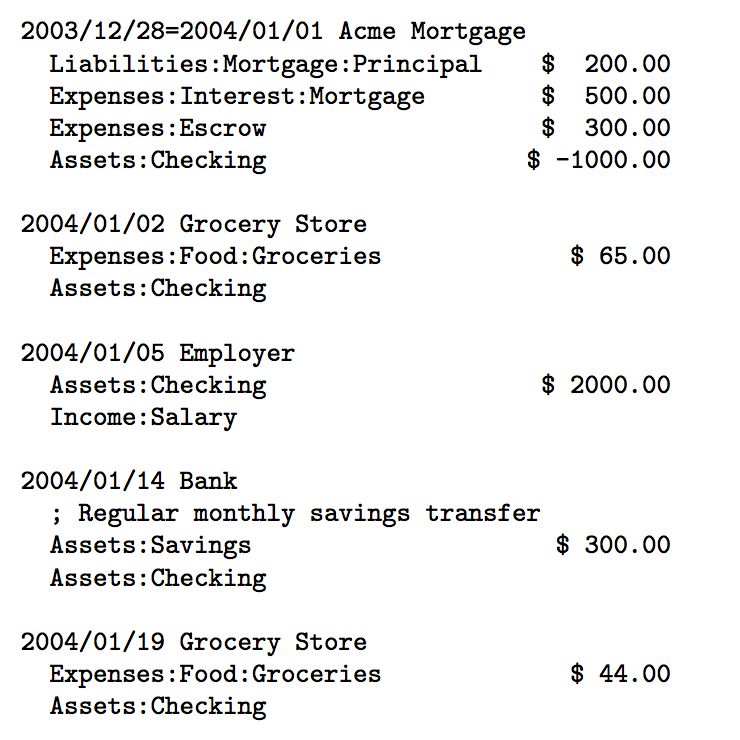 2003/12/28=2004/01/01 Acme Mortgage
Liabilities:Mortgage:Principal $ 200.00
Expenses:Interest:Mortgage $ 500.00
Expenses:Escrow $ 300.00
Assets:Checking $ -1000.00

2004/01/02 Grocery Store
Expenses:Food:Groceries $ 65.00
Assets:Checking

2004/01/05 Employer
Assets:Checking $ 2000.00
Income:Salary

2004/01/14 Bank
; Regular monthly savings transfer
Assets:Savings $ 300.00
Assets:Checking

2004/01/19 Grocery Store
Expenses:Food:Groceries $ 44.00
Assets:Checking